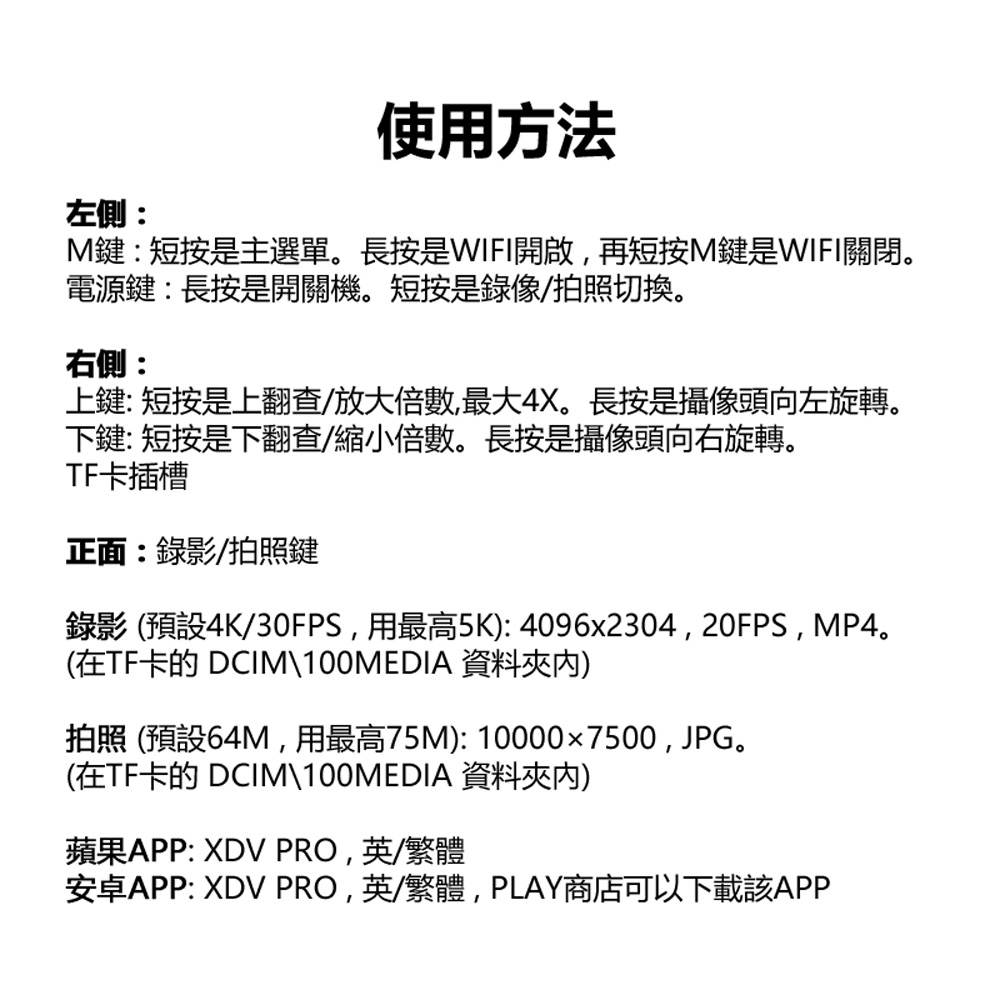 使用方法

左側：
M鍵：短按是主選單。長按是WIFI開啟，再短按M鍵是WIFI關閉。
電源鍵：長按是開關機。短按是錄像/拍照切換。

右側：
上鍵: 短按是上翻查/放大倍數,最大4X。長按是攝像頭向左旋轉。
下鍵: 短按是下翻查/縮小倍數。長按是攝像頭向右旋轉。
TF卡插槽

正面：錄影/拍照鍵

錄影 (預設4K/30FPS，用最高5K): 4096x2304，20FPS，MP4。
(在TF卡的 DCIM\100MEDIA 資料夾內)

拍照 (預設64M，用最高75M): 10000×7500，JPG。
(在TF卡的 DCIM\100MEDIA 資料夾內)

蘋果APP: XDV PRO，英/繁體
安卓APP: XDV PRO，英/繁體，PLAY商店可以下載該APP